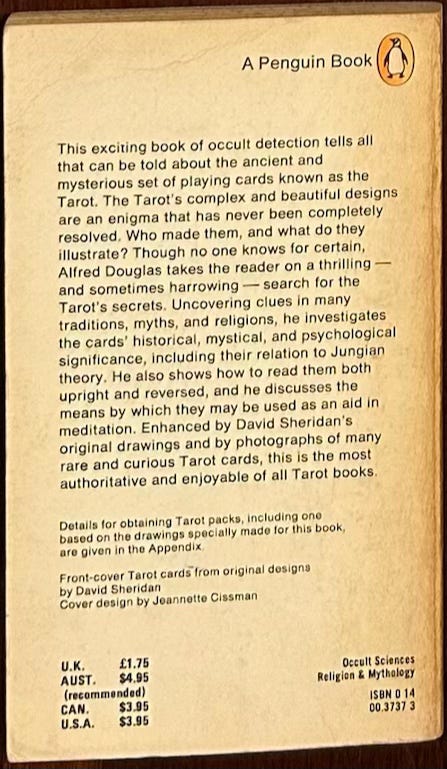 A Penguin Book

This exciting book of occult detection tells all that can be told about the ancient and mysterious set of playing cards known as the Tarot. The Tarot's complex and beautiful designs are an enigma that has never been completely resolved. Who made them, and what do they illustrate? Though no one knows for certain, Alfred Douglas takes the reader on a thrilling — and sometimes harrowing — search for the Tarot's secrets. Uncovering clues in many traditions, myths, and religions, he investigates the cards' historical, mystical, and psychological significance, including their relation to Jungian theory. He also shows how to read them both upright and reversed, and he discusses the means by which they may be used as an aid in meditation. Enhanced by David Sheridan's original drawings and by photographs of many rare and curious Tarot cards, this is the most authoritative and enjoyable of all Tarot books.

Details for obtaining Tarot packs, including one based on the drawings specially made for this book, are given in the Appendix.

Front-cover Tarot cards from original designs by David Sheridan
Cover design by Jeannette Cissman

U.K. £1.75
AUST. $4.95
(recommended)
CAN. $3.95
U.S.A. $3.95

Occult Sciences
Religion & Mythology

ISBN 0 14
00.3737 3